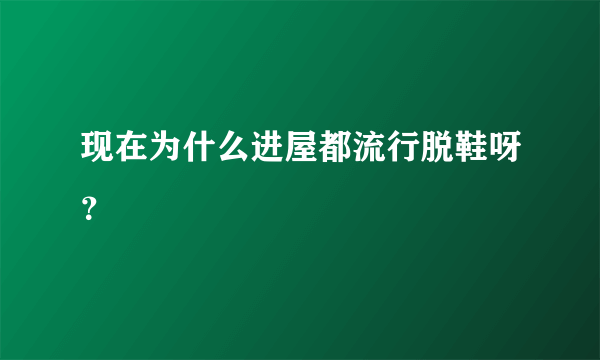 现在为什么进屋都流行脱鞋呀？